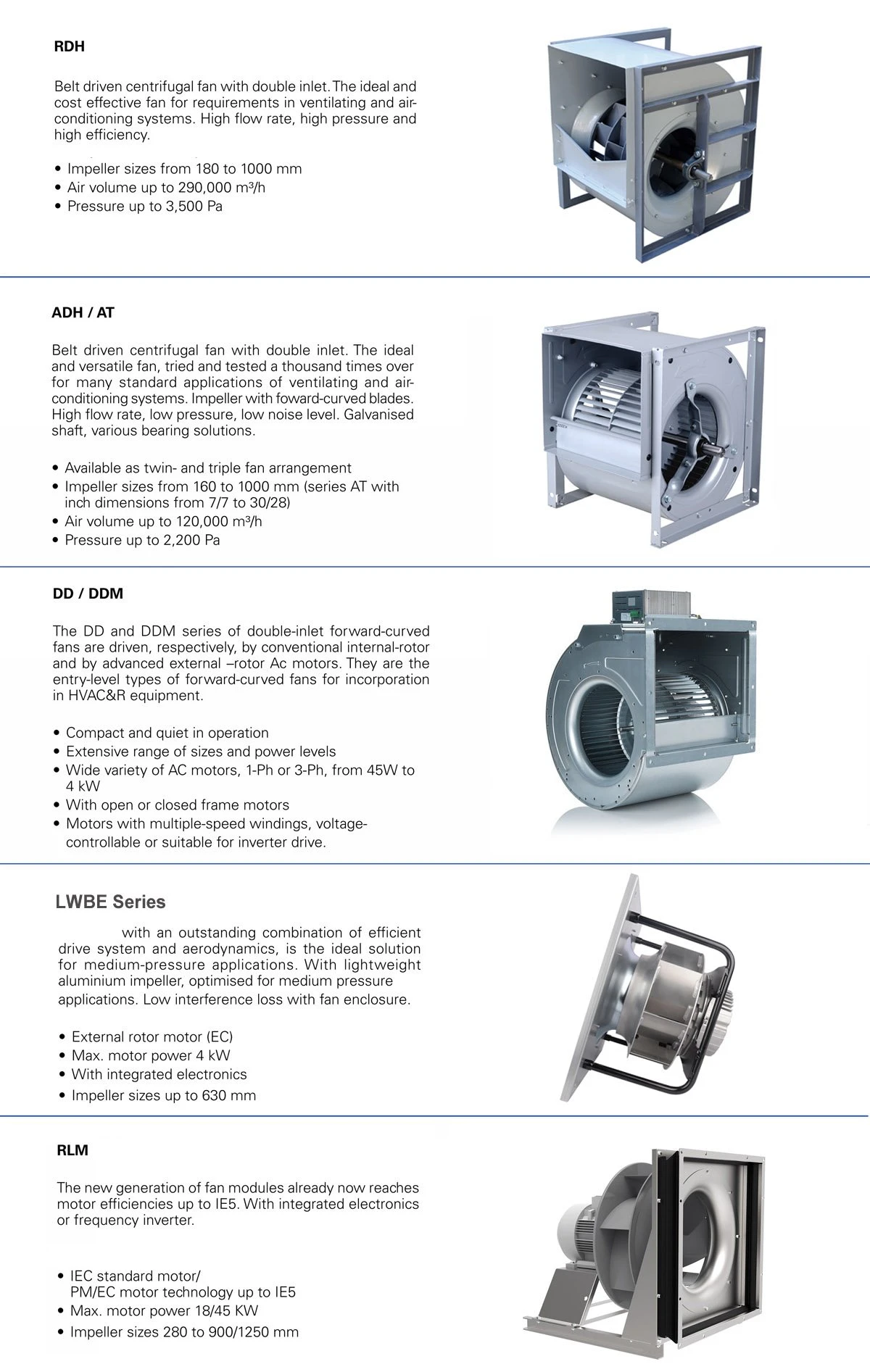 RDH

Belt driven centrifugal fan with double inlet. The ideal and cost effective fan for requirements in ventilating and air-conditioning systems. High flow rate, high pressure and high efficiency.

• Impeller sizes from 180 to 1000 mm
• Air volume up to 290,000 m³/h
• Pressure up to 3,500 Pa

ADH / AT

Belt driven centrifugal fan with double inlet. The ideal and versatile fan, tried and tested a thousand times over for many standard applications of ventilating and air-conditioning systems. Impeller with foward-curved blades. High flow rate, low pressure, low noise level. Galvanised shaft, various bearing solutions.

• Available as twin- and triple fan arrangement
• Impeller sizes from 160 to 1000 mm (series AT with inch dimensions from 7/7 to 30/28)
• Air volume up to 120,000 m³/h
• Pressure up to 2,200 Pa

DD / DDM

The DD and DDM series of double-inlet forward-curved fans are driven, respectively, by conventional internal-rotor and by advanced external –rotor Ac motors. They are the entry-level types of forward-curved fans for incorporation in HVAC&R equipment.

• Compact and quiet in operation
• Extensive range of sizes and power levels
• Wide variety of AC motors, 1-Ph or 3-Ph, from 45W to 4 kW
• With open or closed frame motors
• Motors with multiple-speed windings, voltage-controllable or suitable for inverter drive.

LWBE Series

with an outstanding combination of efficient drive system and aerodynamics, is the ideal solution for medium-pressure applications. With lightweight aluminium impeller, optimised for medium pressure applications. Low interference loss with fan enclosure.

• External rotor motor (EC)
• Max. motor power 4 kW
• With integrated electronics
• Impeller sizes up to 630 mm

RLM

The new generation of fan modules already now reaches motor efficiencies up to IE5. With integrated electronics or frequency inverter.

• IEC standard motor/ PM/EC motor technology up to IE5
• Max. motor power 18/45 KW
• Impeller sizes 280 to 900/1250 mm